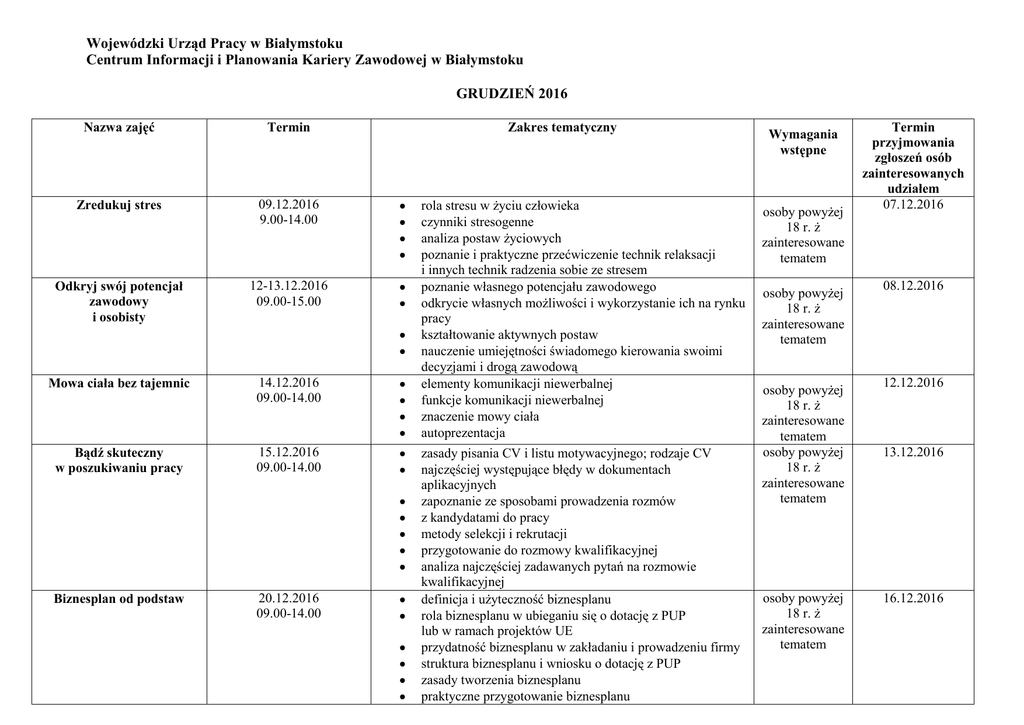 Wojewódzki Urząd Pracy w Białymstoku
Centrum Informacji i Planowania Kariery Zawodowej w Białymstoku

GRUDZIEŃ 2016

| Nazwa zajęć | Termin | Zakres tematyczny | Wymagania wstępne | Termin przyjmowania zgłoszeń osób zainteresowanych udziałem |
|---|---|---|---|---|
| Zredukuj stres | 09.12.2016 9.00-14.00 | • rola stresu w życiu człowieka • czynniki stresogenne • analiza postaw życiowych • poznanie i praktyczne przećwiczenie technik relaksacji i innych technik radzenia sobie ze stresem | osoby powyżej 18 r. ż zainteresowane tematem | 07.12.2016 |
| Odkryj swój potencjał zawodowy i osobisty | 12-13.12.2016 09.00-15.00 | • poznanie własnego potencjału zawodowego • odkrycie własnych możliwości i wykorzystanie ich na rynku pracy • kształtowanie aktywnych postaw • nauczenie umiejętności świadomego kierowania swoimi decyzjami i drogą zawodową | osoby powyżej 18 r. ż zainteresowane tematem | 08.12.2016 |
| Mowa ciała bez tajemnic | 14.12.2016 09.00-14.00 | • elementy komunikacji niewerbalnej • funkcje komunikacji niewerbalnej • znaczenie mowy ciała • autoprezentacja | osoby powyżej 18 r. ż zainteresowane tematem | 12.12.2016 |
| Bądź skuteczny w poszukiwaniu pracy | 15.12.2016 09.00-14.00 | • zasady pisania CV i listu motywacyjnego; rodzaje CV • najczęściej występujące błędy w dokumentach aplikacyjnych • zapoznanie ze sposobami prowadzenia rozmów • z kandydatami do pracy • metody selekcji i rekrutacji • przygotowanie do rozmowy kwalifikacyjnej • analiza najczęściej zadawanych pytań na rozmowie kwalifikacyjnej | osoby powyżej 18 r. ż zainteresowane tematem | 13.12.2016 |
| Biznesplan od podstaw | 20.12.2016 09.00-14.00 | • definicja i użyteczność biznesplanu • rola biznesplanu w ubieganiu się o dotację z PUP lub w ramach projektów UE • przydatność biznesplanu w zakładaniu i prowadzeniu firmy • struktura biznesplanu i wniosku o dotację z PUP • zasady tworzenia biznesplanu • praktyczne przygotowanie biznesplanu | osoby powyżej 18 r. ż zainteresowane tematem | 16.12.2016 |